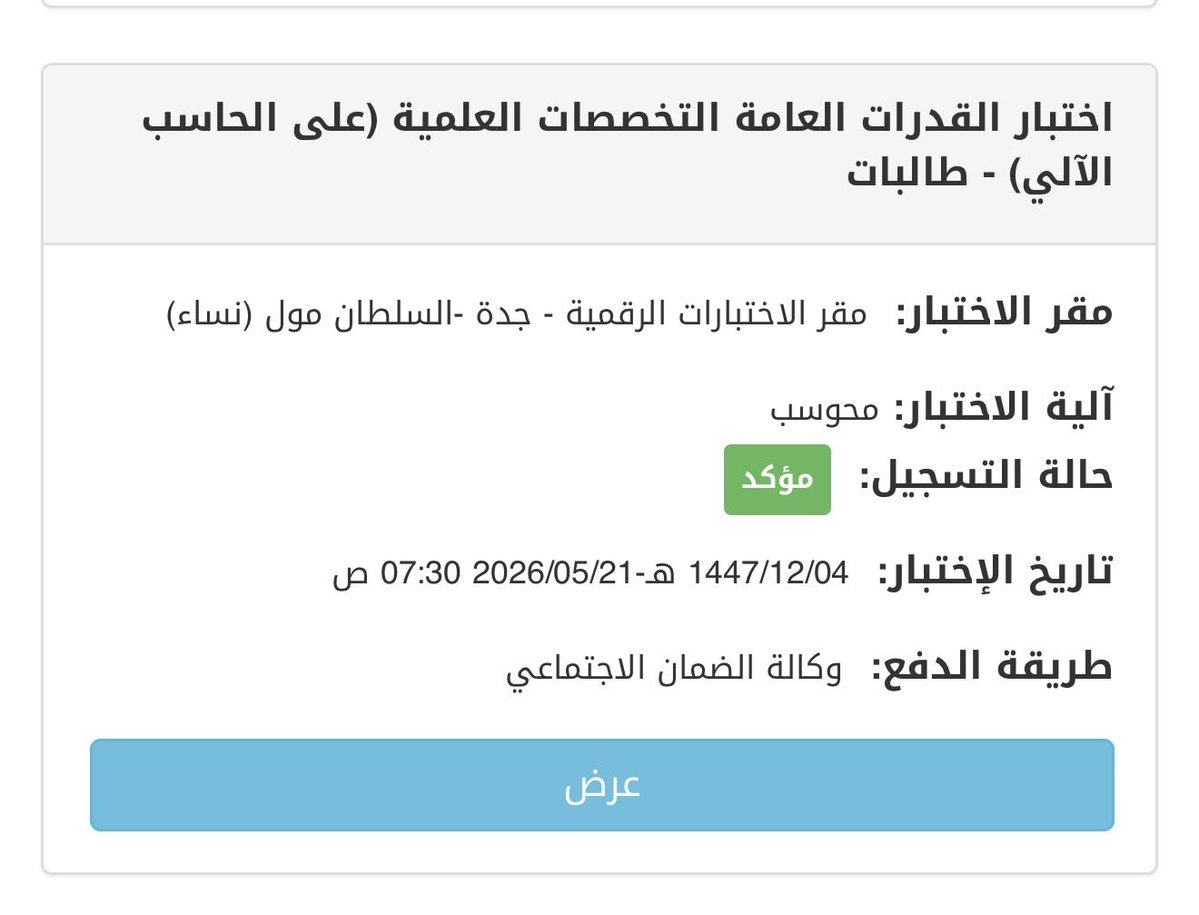 اختبار القدرات العامة التخصصات العلمية (على الحاسب الآلي) - طالبات

مقر الاختبار: مقر الاختبارات الرقمية - جدة -السلطان مول (نساء)

آلية الاختبار: محوسب

حالة التسجيل: مؤكد

تاريخ الإختبار: 1447/12/04 هـ-2026/05/21 07:30 ص

طريقة الدفع: وكالة الضمان الاجتماعي

عرض